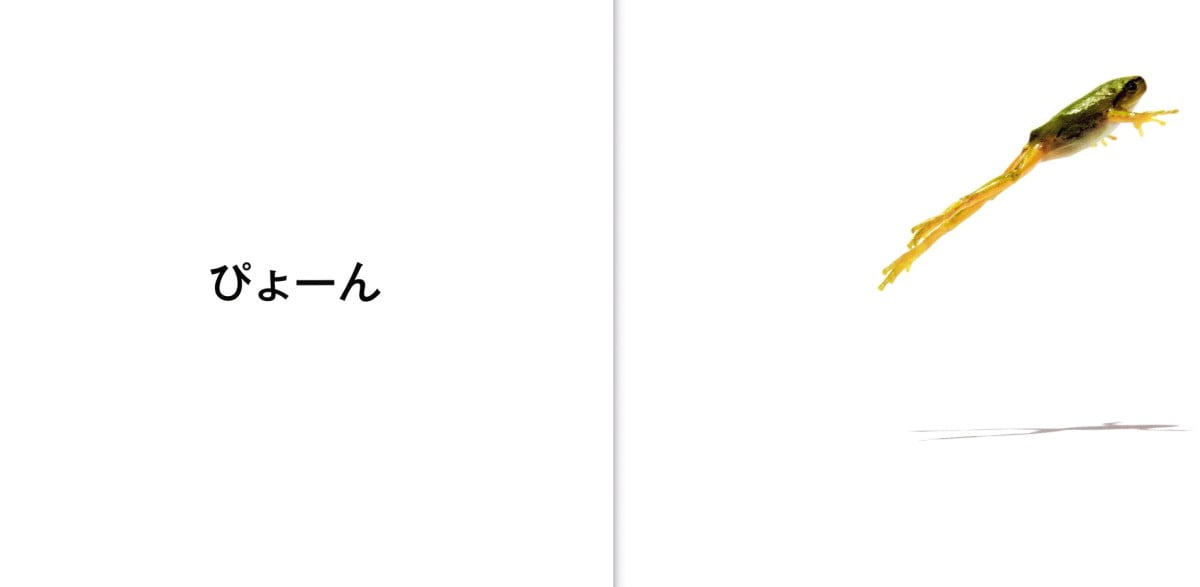 ぴょーん